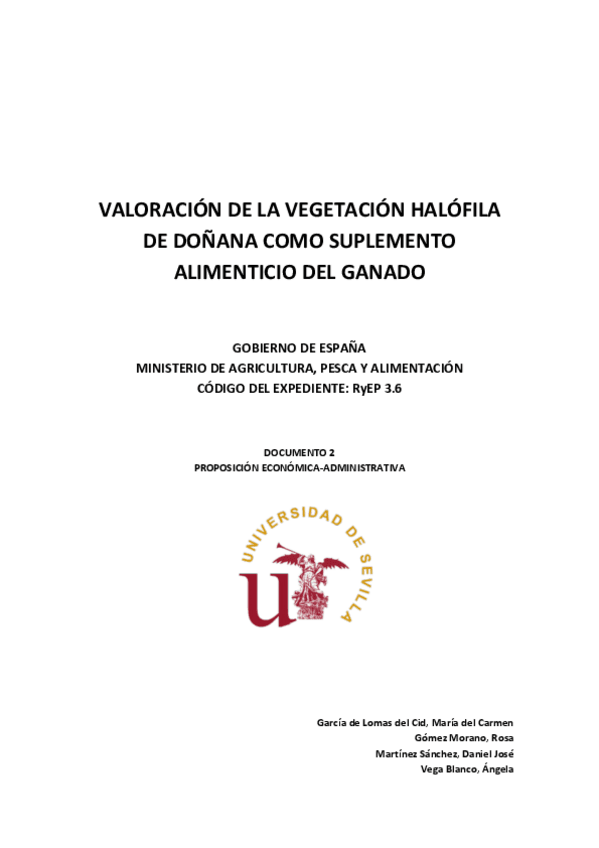 VALORACIÓN DE LA VEGETACIÓN HALÓFILA DE DOÑANA COMO SUPLEMENTO ALIMENTICIO DEL GANADO

GOBIERNO DE ESPAÑA
MINISTERIO DE AGRICULTURA, PESCA Y ALIMENTACIÓN
CÓDIGO DEL EXPEDIENTE: RyEP 3.6

DOCUMENTO 2
PROPOSICIÓN ECONÓMICA-ADMINISTRATIVA

UNIVERSIDAD DE SEVILLA

García de Lomas del Cid, María del Carmen
Gómez Morano, Rosa
Martínez Sánchez, Daniel José
Vega Blanco, Ángela